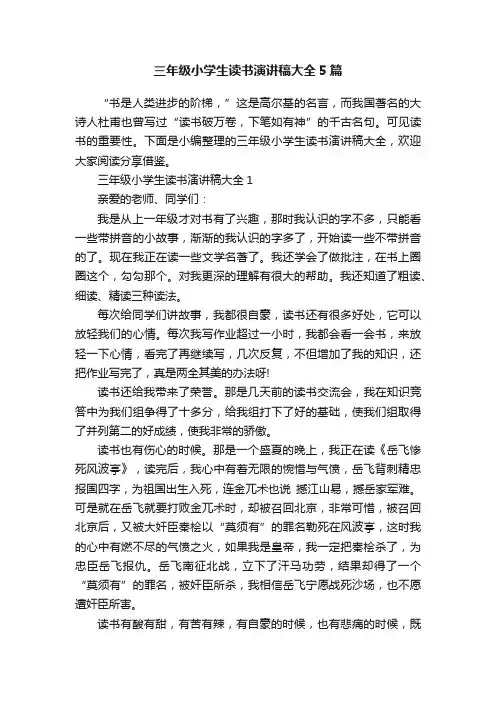 三年级小学生读书演讲稿大全 5 篇

“书是人类进步的阶梯，”这是高尔基的名言，而我国著名的大诗人杜甫也曾写过“读书破万卷，下笔如有神”的千古名句。可见读书的重要性。下面是小编整理的三年级小学生读书演讲稿大全，欢迎大家阅读分享借鉴。

三年级小学生读书演讲稿大全 1

亲爱的老师、同学们：

我是从上一年级才对书有了兴趣，那时我认识的字不多，只能看一些带拼音的小故事，渐渐的我认识的字多了，开始读一些不带拼音的了。现在我正在读一些文学名著了。我还学会了做批注，在书上圈圈这个，勾勾那个。对我更深的理解有很大的帮助。我还知道了粗读、细读、精读三种读法。

每次给同学们讲故事，我都很自豪，读书还有很多好处，它可以放轻我们的心情。每次我写作业超过一小时，我都会看一会书，来放轻一下心情，看完了再继续写，几次反复，不但增加了我的知识，还把作业写完了，真是两全其美的办法呀!

读书还给我带来了荣誉。那是几天前的读书交流会，我在知识竞答中为我们组争得了十多分，给我组打下了好的基础，使我们组取得了并列第二的好成绩，使我非常的骄傲。

读书也有伤心的时候。那是一个盛夏的晚上，我正在读《岳飞惨死风波亭》，读完后，我心中有着无限的惋惜与气愤，岳飞背刺精忠报国四字，为祖国出生入死，连金兀术也说 撼江山易，撼岳家军难。可是就在岳飞就要打败金兀术时，却被召回北京，非常可惜，被召回北京后，又被大奸臣秦桧以“莫须有”的罪名勒死在风波亭，这时我的心中有燃不尽的气愤之火，如果我是皇帝，我一定把秦桧杀了，为忠臣岳飞报仇。岳飞南征北战，立下了汗马功劳，结果却得了一个“莫须有”的罪名，被奸臣所杀，我相信岳飞宁愿战死沙场，也不愿遭奸臣所害。

读书有酸有甜，有苦有辣，有自豪的时候，也有悲痛的时候，既